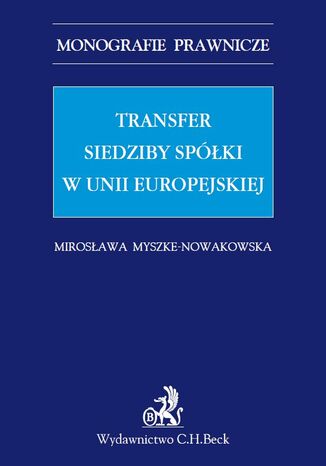 MONOGRAFIE PRAWNICZE

TRANSFER
SIEDZIBY SPÓŁKI
W UNII EUROPEJSKIEJ

MIROSŁAWA MYSZKE-NOWAKOWSKA

B

Wydawnictwo C.H.Beck